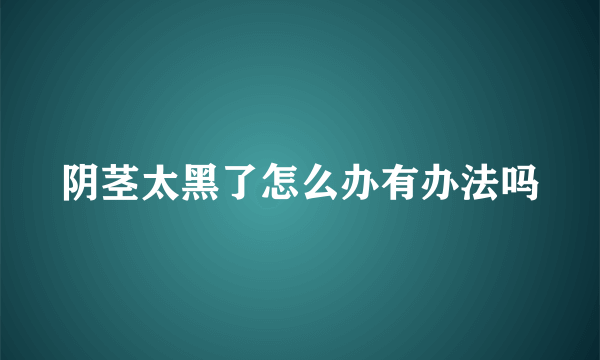 阴茎太黑了怎么办有办法吗